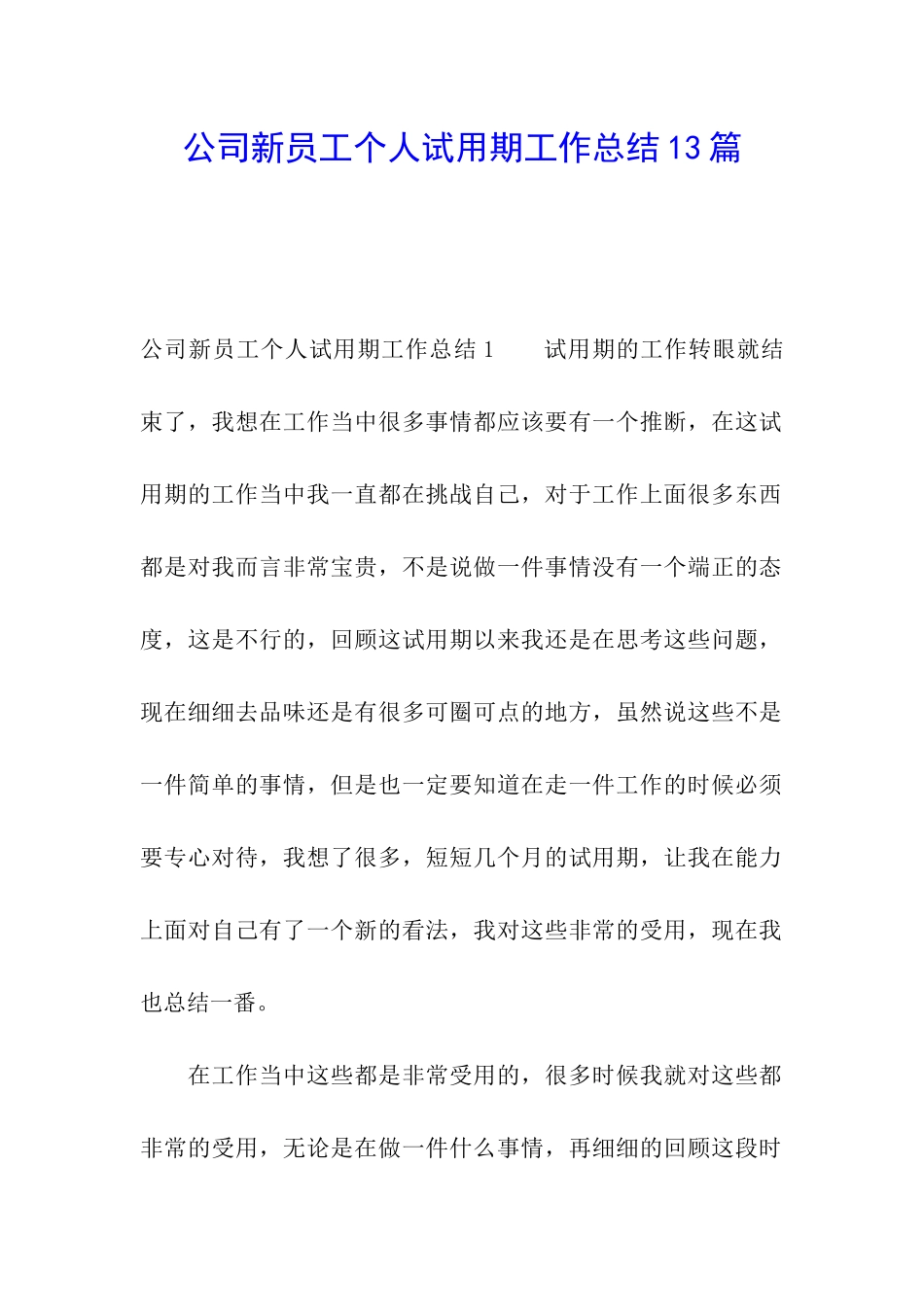 公司新员工个人试用期工作总结13篇

公司新员工个人试用期工作总结1　　试用期的工作转眼就结束了，我想在工作当中很多事情都应该要有一个推断，在这试用期的工作当中我一直都在挑战自己，对于工作上面很多东西都是对我而言非常宝贵，不是说做一件事情没有一个端正的态度，这是不行的，回顾这试用期以来我还是在思考这些问题，现在细细去品味还是有很多可圈可点的地方，虽然说这些不是一件简单的事情，但是也一定要知道在走一件工作的时候必须要专心对待，我想了很多，短短几个月的试用期，让我在能力上面对自己有了一个新的看法，我对这些非常的受用，现在我也总结一番。

在工作当中这些都是非常受用的，很多时候我就对这些都非常的受用，无论是在做一件什么事情，再细细的回顾这段时